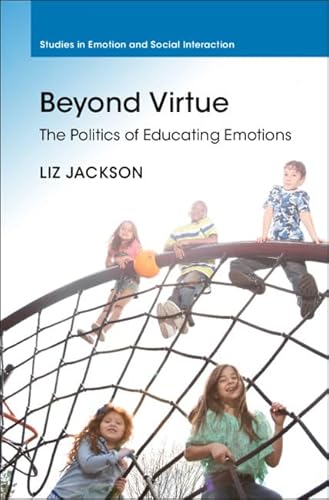 Studies in Emotion and Social Interaction

Beyond Virtue

The Politics of Educating Emotions

LIZ JACKSON